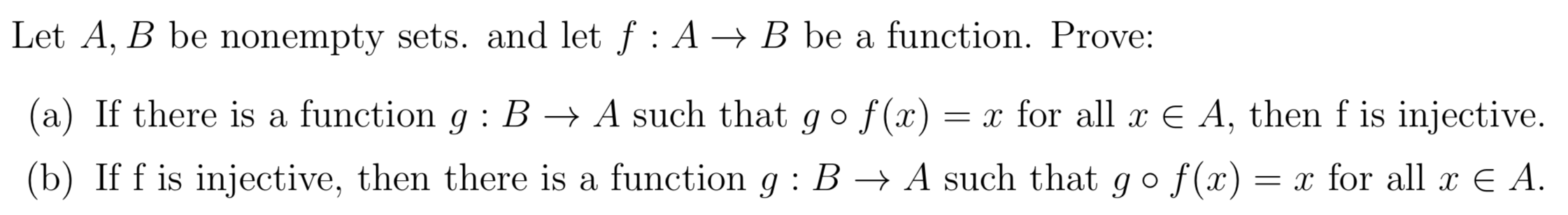 Let $A, B$ be nonempty sets. and let $f : A \to B$ be a function. Prove:

(a) If there is a function $g : B \to A$ such that $g \circ f(x) = x$ for all $x \in A$, then f is injective.

(b) If f is injective, then there is a function $g : B \to A$ such that $g \circ f(x) = x$ for all $x \in A$.